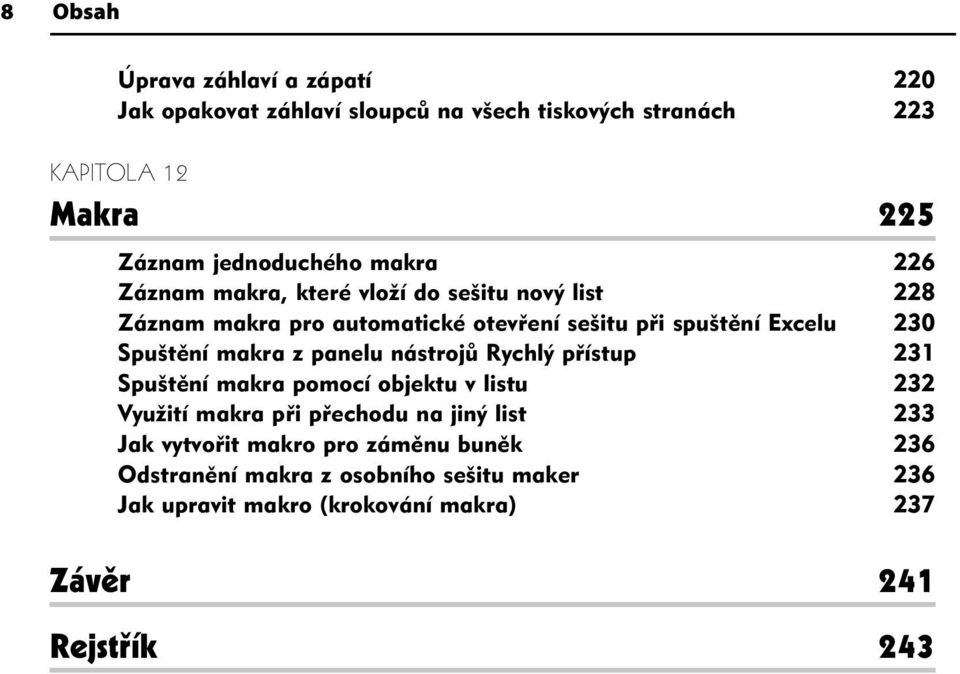 8 Obsah

Úprava záhlaví a zápatí 220
Jak opakovat záhlaví sloupců na všech tiskových stranách 223

KAPITOLA 12
Makra 225

Záznam jednoduchého makra 226
Záznam makra, které vloží do sešitu nový list 228
Záznam makra pro automatické otevření sešitu při spuštění Excelu 230
Spuštění makra z panelu nástrojů Rychlý přístup 231
Spuštění makra pomocí objektu v listu 232
Využití makra při přechodu na jiný list 233
Jak vytvořit makro pro záměnu buněk 236
Odstranění makra z osobního sešitu maker 236
Jak upravit makro (krokování makra) 237

Závěr 241

Rejstřík 243